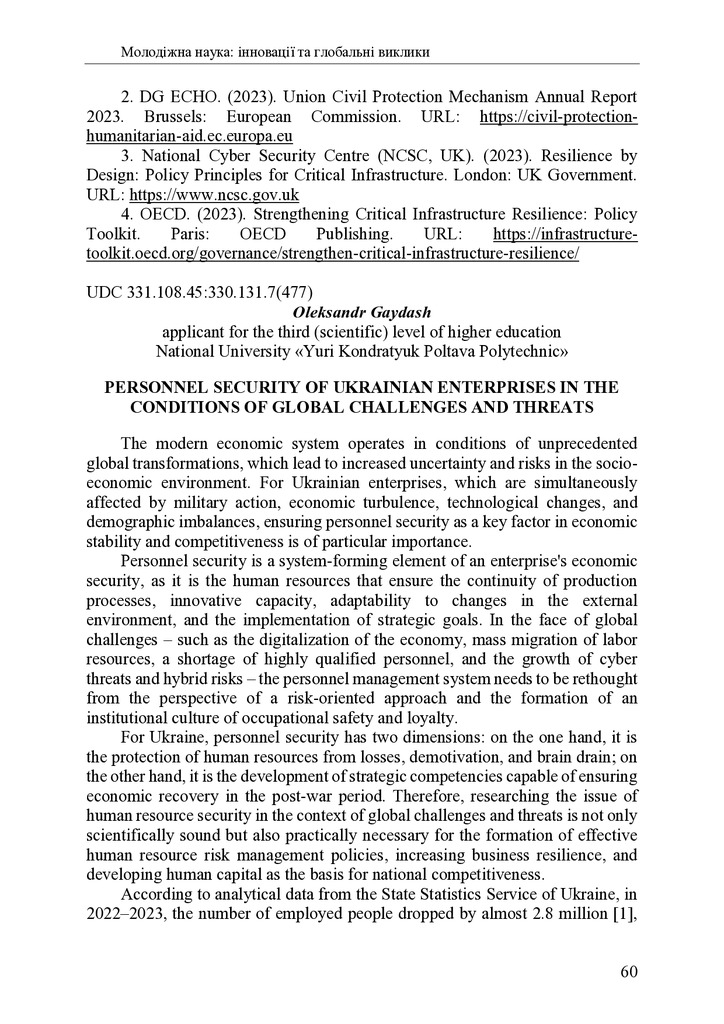 Молодіжна наука: інновації та глобальні виклики

2. DG ECHO. (2023). Union Civil Protection Mechanism Annual Report 2023. Brussels: European Commission. URL: https://civil-protection-humanitarian-aid.ec.europa.eu

3. National Cyber Security Centre (NCSC, UK). (2023). Resilience by Design: Policy Principles for Critical Infrastructure. London: UK Government. URL: https://www.ncsc.gov.uk

4. OECD. (2023). Strengthening Critical Infrastructure Resilience: Policy Toolkit. Paris: OECD Publishing. URL: https://infrastructure-toolkit.oecd.org/governance/strengthen-critical-infrastructure-resilience/

UDC 331.108.45:330.131.7(477)

Oleksandr Gaydash
applicant for the third (scientific) level of higher education
National University «Yuri Kondratyuk Poltava Polytechnic»

PERSONNEL SECURITY OF UKRAINIAN ENTERPRISES IN THE CONDITIONS OF GLOBAL CHALLENGES AND THREATS

The modern economic system operates in conditions of unprecedented global transformations, which lead to increased uncertainty and risks in the socio-economic environment. For Ukrainian enterprises, which are simultaneously affected by military action, economic turbulence, technological changes, and demographic imbalances, ensuring personnel security as a key factor in economic stability and competitiveness is of particular importance.

Personnel security is a system-forming element of an enterprise's economic security, as it is the human resources that ensure the continuity of production processes, innovative capacity, adaptability to changes in the external environment, and the implementation of strategic goals. In the face of global challenges – such as the digitalization of the economy, mass migration of labor resources, a shortage of highly qualified personnel, and the growth of cyber threats and hybrid risks – the personnel management system needs to be rethought from the perspective of a risk-oriented approach and the formation of an institutional culture of occupational safety and loyalty.

For Ukraine, personnel security has two dimensions: on the one hand, it is the protection of human resources from losses, demotivation, and brain drain; on the other hand, it is the development of strategic competencies capable of ensuring economic recovery in the post-war period. Therefore, researching the issue of human resource security in the context of global challenges and threats is not only scientifically sound but also practically necessary for the formation of effective human resource risk management policies, increasing business resilience, and developing human capital as the basis for national competitiveness.

According to analytical data from the State Statistics Service of Ukraine, in 2022–2023, the number of employed people dropped by almost 2.8 million [1],

60